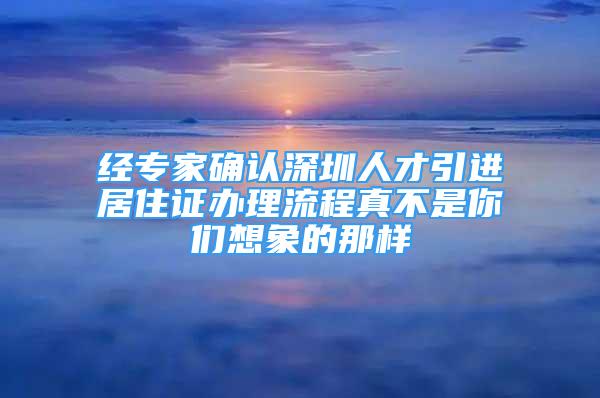 经专家确认深圳人才引进居住证办理流程真不是你们想象的那样